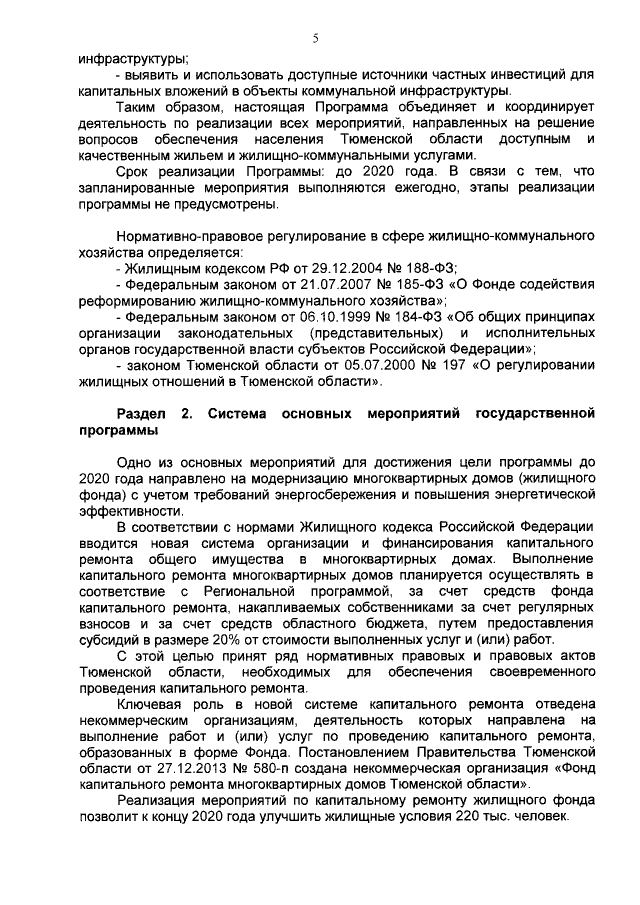 5

инфраструктуры;

- выявить и использовать доступные источники частных инвестиций для капитальных вложений в объекты коммунальной инфраструктуры.

Таким образом, настоящая Программа объединяет и координирует деятельность по реализации всех мероприятий, направленных на решение вопросов обеспечения населения Тюменской области доступным и качественным жильем и жилищно-коммунальными услугами.

Срок реализации Программы: до 2020 года. В связи с тем, что запланированные мероприятия выполняются ежегодно, этапы реализации программы не предусмотрены.

Нормативно-правовое регулирование в сфере жилищно-коммунального хозяйства определяется:

- Жилищным кодексом РФ от 29.12.2004 № 188-ФЗ;

- Федеральным законом от 21.07.2007 № 185-ФЗ «О Фонде содействия реформированию жилищно-коммунального хозяйства»;

- Федеральным законом от 06.10.1999 № 184-ФЗ «Об общих принципах организации законодательных (представительных) и исполнительных органов государственной власти субъектов Российской Федерации»;

- законом Тюменской области от 05.07.2000 № 197 «О регулировании жилищных отношений в Тюменской области».

Раздел 2. Система основных мероприятий государственной программы

Одно из основных мероприятий для достижения цели программы до 2020 года направлено на модернизацию многоквартирных домов (жилищного фонда) с учетом требований энергосбережения и повышения энергетической эффективности.

В соответствии с нормами Жилищного кодекса Российской Федерации вводится новая система организации и финансирования капитального ремонта общего имущества в многоквартирных домах. Выполнение капитального ремонта многоквартирных домов планируется осуществлять в соответствие с Региональной программой, за счет средств фонда капитального ремонта, накапливаемых собственниками за счет регулярных взносов и за счет средств областного бюджета, путем предоставления субсидий в размере 20% от стоимости выполненных услуг и (или) работ.

С этой целью принят ряд нормативных правовых и правовых актов Тюменской области, необходимых для обеспечения своевременного проведения капитального ремонта.

Ключевая роль в новой системе капитального ремонта отведена некоммерческим организациям, деятельность которых направлена на выполнение работ и (или) услуг по проведению капитального ремонта, образованных в форме Фонда. Постановлением Правительства Тюменской области от 27.12.2013 № 580-п создана некоммерческая организация «Фонд капитального ремонта многоквартирных домов Тюменской области».

Реализация мероприятий по капитальному ремонту жилищного фонда позволит к концу 2020 года улучшить жилищные условия 220 тыс. человек.